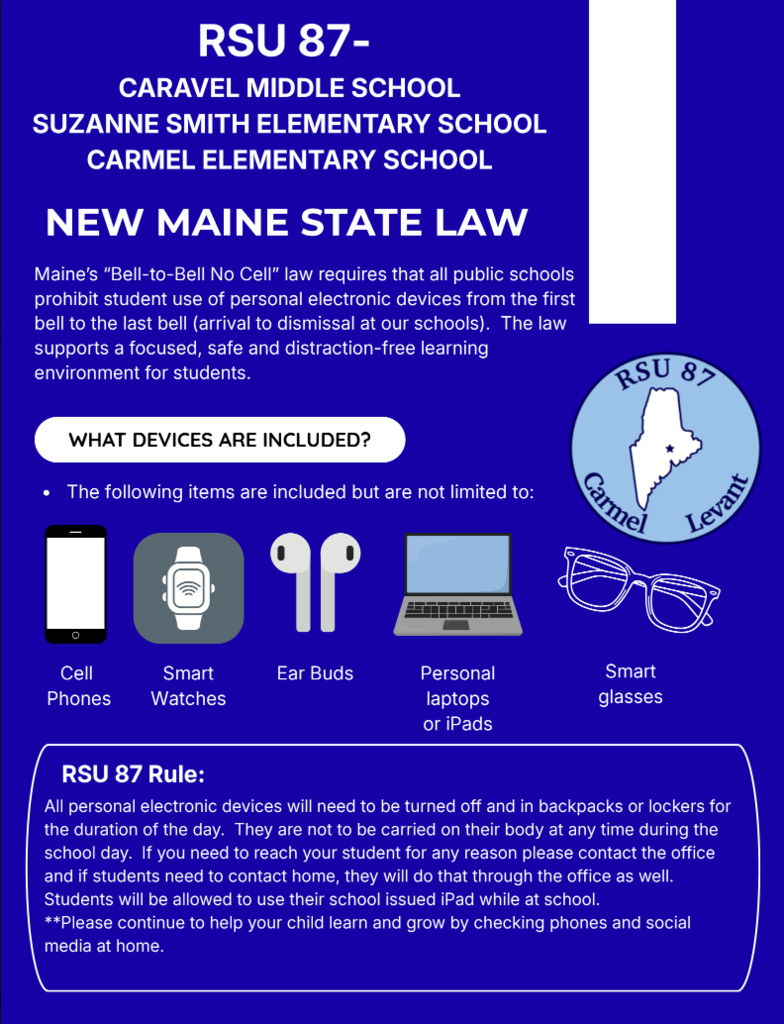 RSU 87-

CARAVEL MIDDLE SCHOOL
SUZANNE SMITH ELEMENTARY SCHOOL
CARMEL ELEMENTARY SCHOOL

NEW MAINE STATE LAW

Maine's "Bell-to-Bell No Cell" law requires that all public schools prohibit student use of personal electronic devices from the first bell to the last bell (arrival to dismissal at our schools). The law supports a focused, safe and distraction-free learning environment for students.

RSU 87
Carmel Levant

WHAT DEVICES ARE INCLUDED?

• The following items are included but are not limited to:

Cell Phones

Smart Watches

Ear Buds

Personal laptops or iPads

Smart glasses

RSU 87 Rule:

All personal electronic devices will need to be turned off and in backpacks or lockers for the duration of the day. They are not to be carried on their body at any time during the school day. If you need to reach your student for any reason please contact the office and if students need to contact home, they will do that through the office as well. Students will be allowed to use their school issued iPad while at school.
**Please continue to help your child learn and grow by checking phones and social media at home.